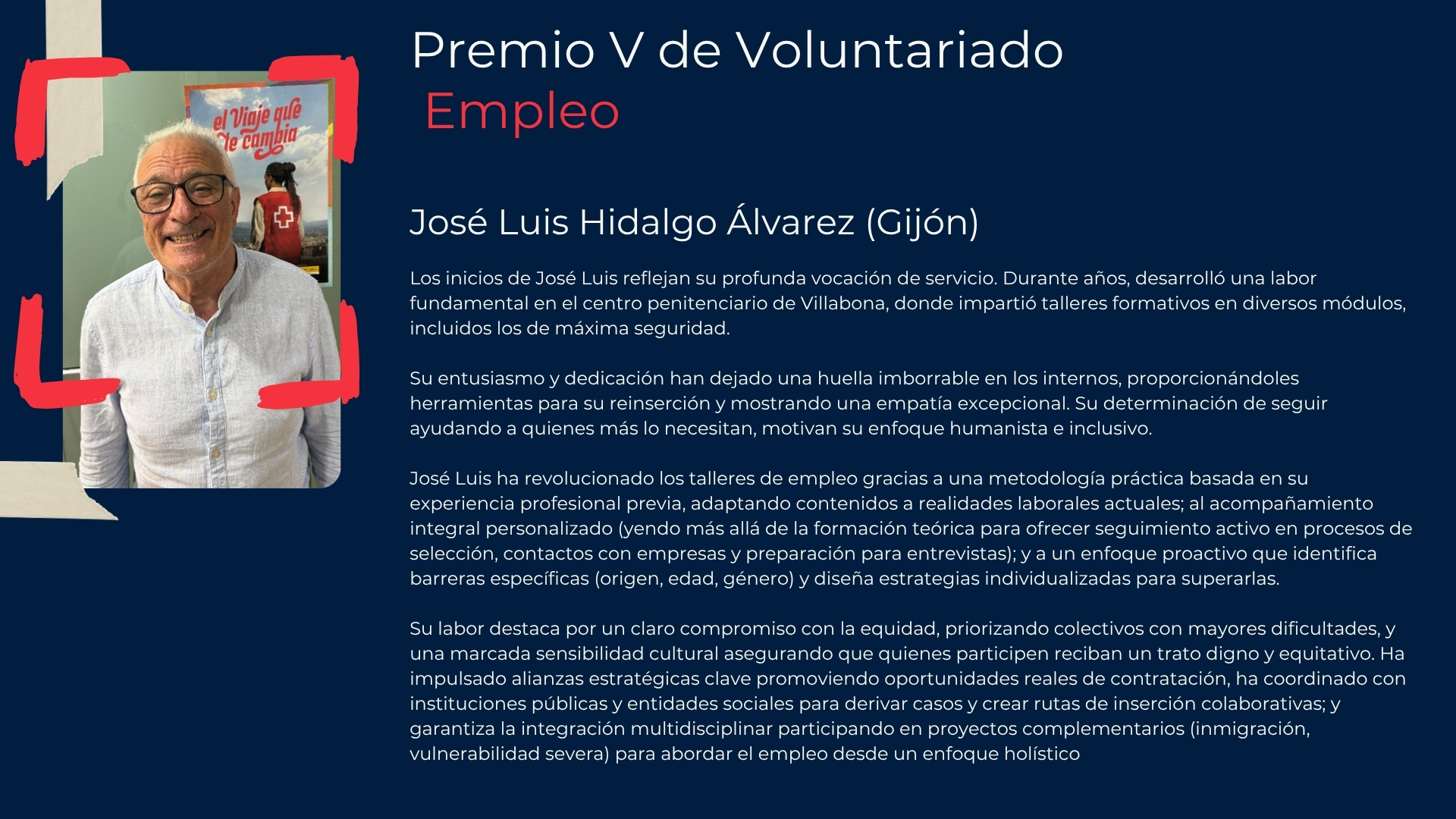 el Viaje que te cambia

Premio V de Voluntariado
Empleo

José Luis Hidalgo Álvarez (Gijón)

Los inicios de José Luis reflejan su profunda vocación de servicio. Durante años, desarrolló una labor fundamental en el centro penitenciario de Villabona, donde impartió talleres formativos en diversos módulos, incluidos los de máxima seguridad.

Su entusiasmo y dedicación han dejado una huella imborrable en los internos, proporcionándoles herramientas para su reinserción y mostrando una empatía excepcional. Su determinación de seguir ayudando a quienes más lo necesitan, motivan su enfoque humanista e inclusivo.

José Luis ha revolucionado los talleres de empleo gracias a una metodología práctica basada en su experiencia profesional previa, adaptando contenidos a realidades laborales actuales; al acompañamiento integral personalizado (yendo más allá de la formación teórica para ofrecer seguimiento activo en procesos de selección, contactos con empresas y preparación para entrevistas); y a un enfoque proactivo que identifica barreras específicas (origen, edad, género) y diseña estrategias individualizadas para superarlas.

Su labor destaca por un claro compromiso con la equidad, priorizando colectivos con mayores dificultades, y una marcada sensibilidad cultural asegurando que quienes participen reciban un trato digno y equitativo. Ha impulsado alianzas estratégicas clave promoviendo oportunidades reales de contratación, ha coordinado con instituciones públicas y entidades sociales para derivar casos y crear rutas de inserción colaborativas; y garantiza la integración multidisciplinar participando en proyectos complementarios (inmigración, vulnerabilidad severa) para abordar el empleo desde un enfoque holístico